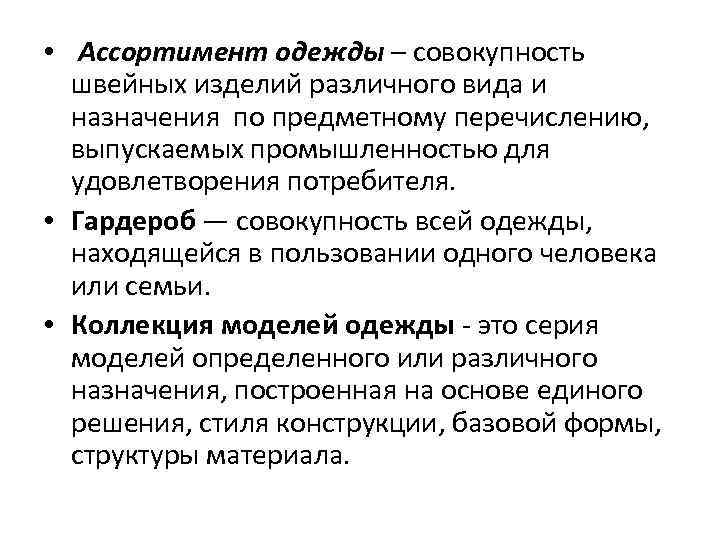 • Ассортимент одежды – совокупность швейных изделий различного вида и назначения по предметному перечислению, выпускаемых промышленностью для удовлетворения потребителя.

• Гардероб — совокупность всей одежды, находящейся в пользовании одного человека или семьи.

• Коллекция моделей одежды - это серия моделей определенного или различного назначения, построенная на основе единого решения, стиля конструкции, базовой формы, структуры материала.